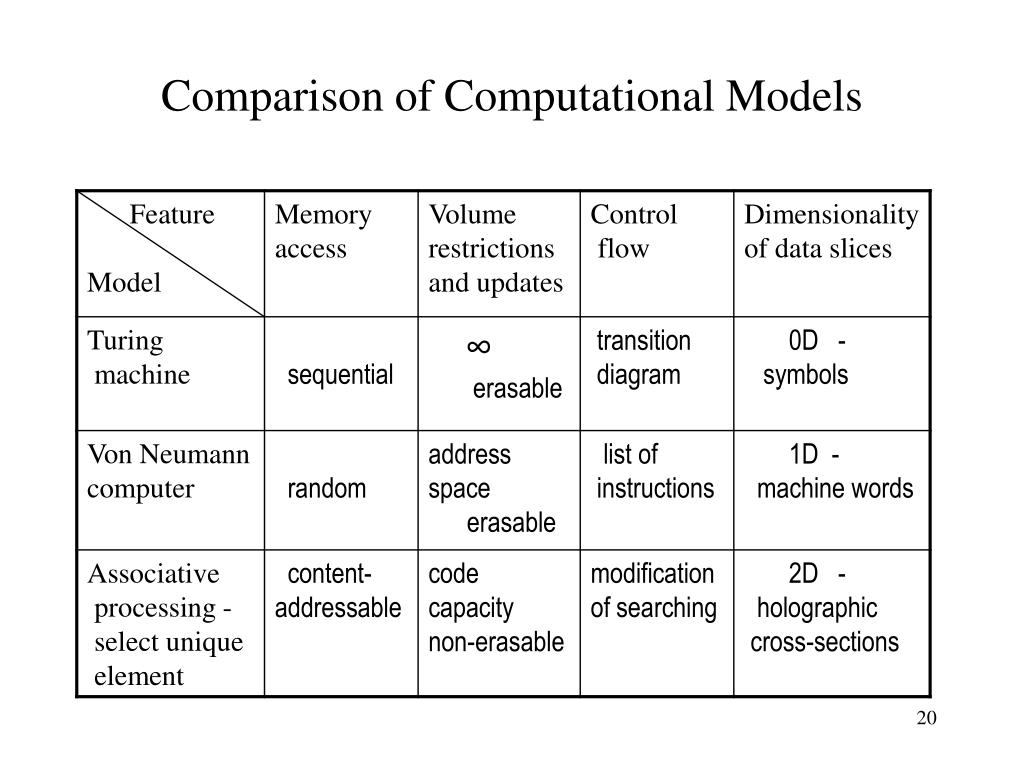 Comparison of Computational Models

| Feature Model | Memory access | Volume restrictions and updates | Control flow | Dimensionality of data slices |
|---|---|---|---|---|
| Turing machine | sequential | $\infty$ erasable | transition diagram | 0D - symbols |
| Von Neumann computer | random | address space erasable | list of instructions | 1D - machine words |
| Associative processing - select unique element | content-addressable | code capacity non-erasable | modification of searching | 2D - holographic cross-sections |

20